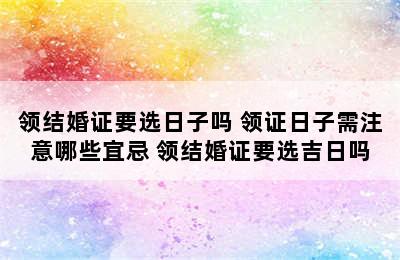 领结婚证要选日子吗 领证日子需注意哪些宜忌 领结婚证要选吉日吗